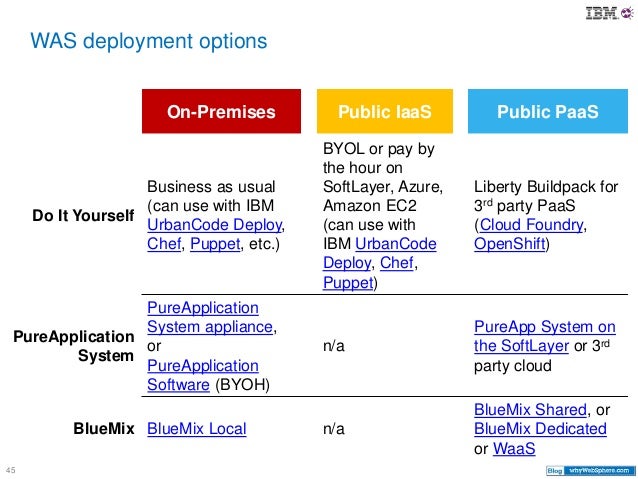 IBM

WAS deployment options

|  | On-Premises | Public IaaS | Public PaaS |
|---|---|---|---|
| Do It Yourself | Business as usual (can use with IBM UrbanCode Deploy, Chef, Puppet, etc.) | BYOL or pay by the hour on SoftLayer, Azure, Amazon EC2 (can use with IBM UrbanCode Deploy, Chef, Puppet) | Liberty Buildpack for 3rd party PaaS (Cloud Foundry, OpenShift) |
| PureApplication System | PureApplication System appliance, or PureApplication Software (BYOH) | n/a | PureApp System on the SoftLayer or 3rd party cloud |
| BlueMix | BlueMix Local | n/a | BlueMix Shared, or BlueMix Dedicated or WaaS |

45

Blog whyWebSphere.com